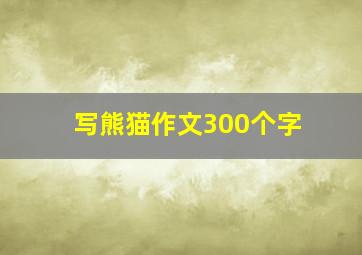 写熊猫作文300个字